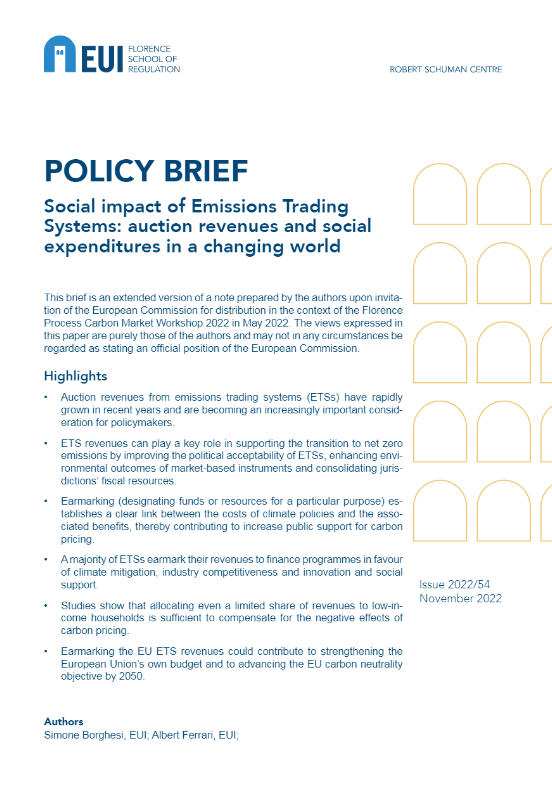 EUI FLORENCE SCHOOL OF REGULATION

ROBERT SCHUMAN CENTRE

POLICY BRIEF

Social impact of Emissions Trading Systems: auction revenues and social expenditures in a changing world

This brief is an extended version of a note prepared by the authors upon invitation of the European Commission for distribution in the context of the Florence Process Carbon Market Workshop 2022 in May 2022. The views expressed in this paper are purely those of the authors and may not in any circumstances be regarded as stating an official position of the European Commission.

Highlights

• Auction revenues from emissions trading systems (ETSs) have rapidly grown in recent years and are becoming an increasingly important consideration for policymakers.

• ETS revenues can play a key role in supporting the transition to net zero emissions by improving the political acceptability of ETSs, enhancing environmental outcomes of market-based instruments and consolidating jurisdictions' fiscal resources.

• Earmarking (designating funds or resources for a particular purpose) establishes a clear link between the costs of climate policies and the associated benefits, thereby contributing to increase public support for carbon pricing.

• A majority of ETSs earmark their revenues to finance programmes in favour of climate mitigation, industry competitiveness and innovation and social support.

• Studies show that allocating even a limited share of revenues to low-income households is sufficient to compensate for the negative effects of carbon pricing.

• Earmarking the EU ETS revenues could contribute to strengthening the European Union's own budget and to advancing the EU carbon neutrality objective by 2050.

Issue 2022/54
November 2022

Authors
Simone Borghesi, EUI; Albert Ferrari, EUI;